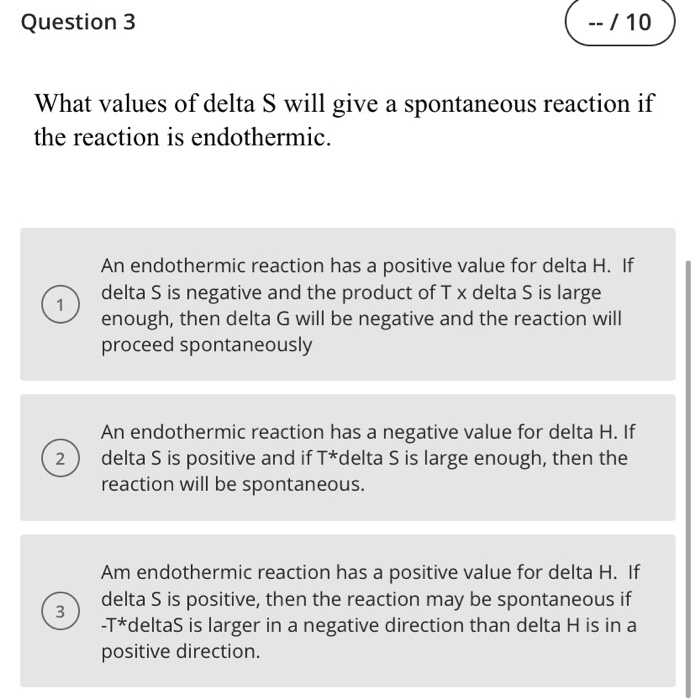 Question 3

-- / 10

What values of delta S will give a spontaneous reaction if the reaction is endothermic.

1 An endothermic reaction has a positive value for delta H. If delta S is negative and the product of T x delta S is large enough, then delta G will be negative and the reaction will proceed spontaneously

2 An endothermic reaction has a negative value for delta H. If delta S is positive and if T*delta S is large enough, then the reaction will be spontaneous.

3 Am endothermic reaction has a positive value for delta H. If delta S is positive, then the reaction may be spontaneous if -T*deltaS is larger in a negative direction than delta H is in a positive direction.